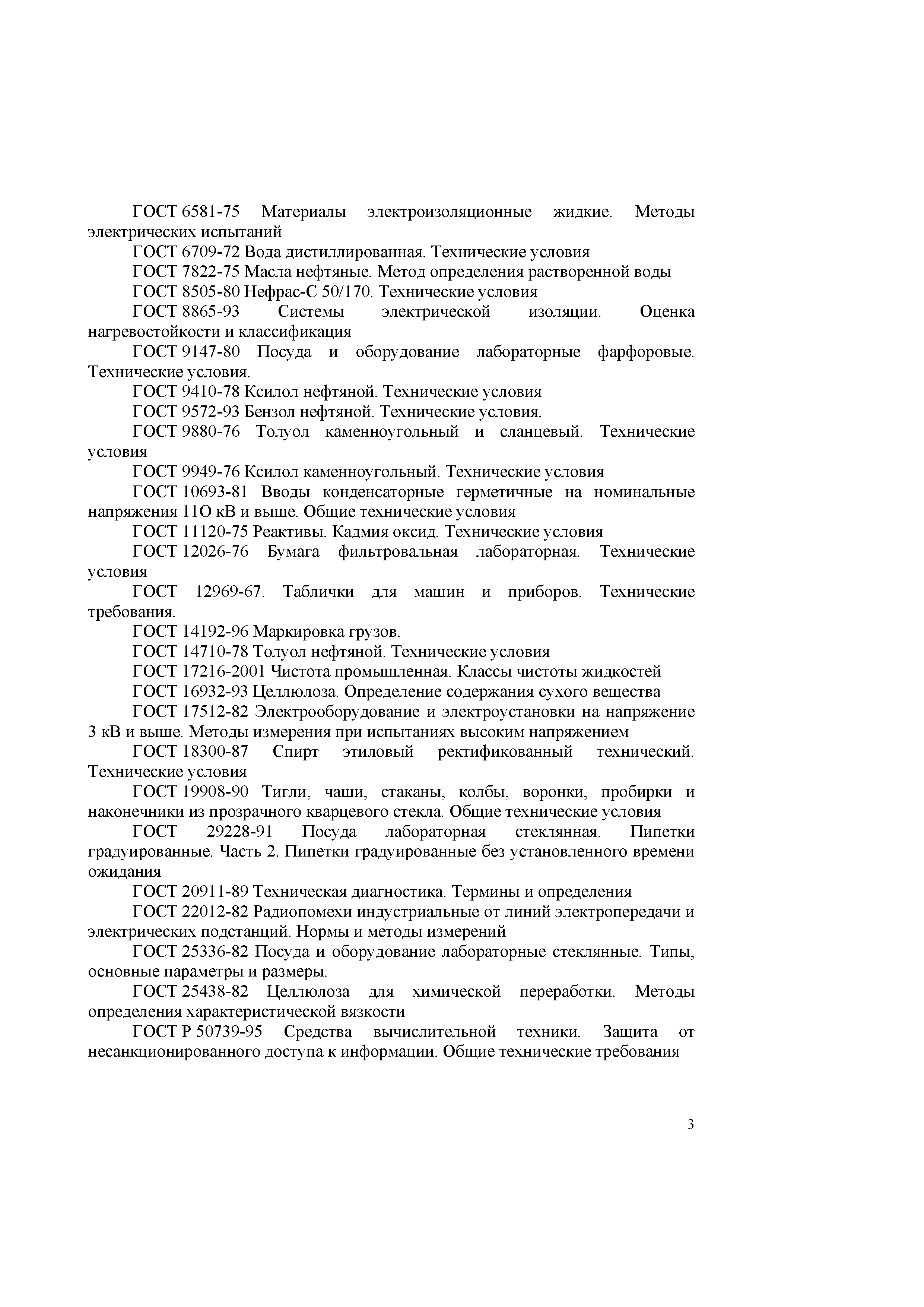 ГОСТ 6581-75 Материалы электроизоляционные жидкие. Методы электрических испытаний

ГОСТ 6709-72 Вода дистиллированная. Технические условия

ГОСТ 7822-75 Масла нефтяные. Метод определения растворенной воды

ГОСТ 8505-80 Нефрас-С 50/170. Технические условия

ГОСТ 8865-93 Системы электрической изоляции. Оценка нагревостойкости и классификация

ГОСТ 9147-80 Посуда и оборудование лабораторные фарфоровые. Технические условия.

ГОСТ 9410-78 Ксилол нефтяной. Технические условия

ГОСТ 9572-93 Бензол нефтяной. Технические условия.

ГОСТ 9880-76 Толуол каменноугольный и сланцевый. Технические условия

ГОСТ 9949-76 Ксилол каменноугольный. Технические условия

ГОСТ 10693-81 Вводы конденсаторные герметичные на номинальные напряжения 11О кВ и выше. Общие технические условия

ГОСТ 11120-75 Реактивы. Кадмия оксид. Технические условия

ГОСТ 12026-76 Бумага фильтровальная лабораторная. Технические условия

ГОСТ 12969-67. Таблички для машин и приборов. Технические требования.

ГОСТ 14192-96 Маркировка грузов.

ГОСТ 14710-78 Толуол нефтяной. Технические условия

ГОСТ 17216-2001 Чистота промышленная. Классы чистоты жидкостей

ГОСТ 16932-93 Целлюлоза. Определение содержания сухого вещества

ГОСТ 17512-82 Электрооборудование и электроустановки на напряжение 3 кВ и выше. Методы измерения при испытаниях высоким напряжением

ГОСТ 18300-87 Спирт этиловый ректификованный технический. Технические условия

ГОСТ 19908-90 Тигли, чаши, стаканы, колбы, воронки, пробирки и наконечники из прозрачного кварцевого стекла. Общие технические условия

ГОСТ 29228-91 Посуда лабораторная стеклянная. Пипетки градуированные. Часть 2. Пипетки градуированные без установленного времени ожидания

ГОСТ 20911-89 Техническая диагностика. Термины и определения

ГОСТ 22012-82 Радиопомехи индустриальные от линий электропередачи и электрических подстанций. Нормы и методы измерений

ГОСТ 25336-82 Посуда и оборудование лабораторные стеклянные. Типы, основные параметры и размеры.

ГОСТ 25438-82 Целлюлоза для химической переработки. Методы определения характеристической вязкости

ГОСТ Р 50739-95 Средства вычислительной техники. Защита от несанкционированного доступа к информации. Общие технические требования

3